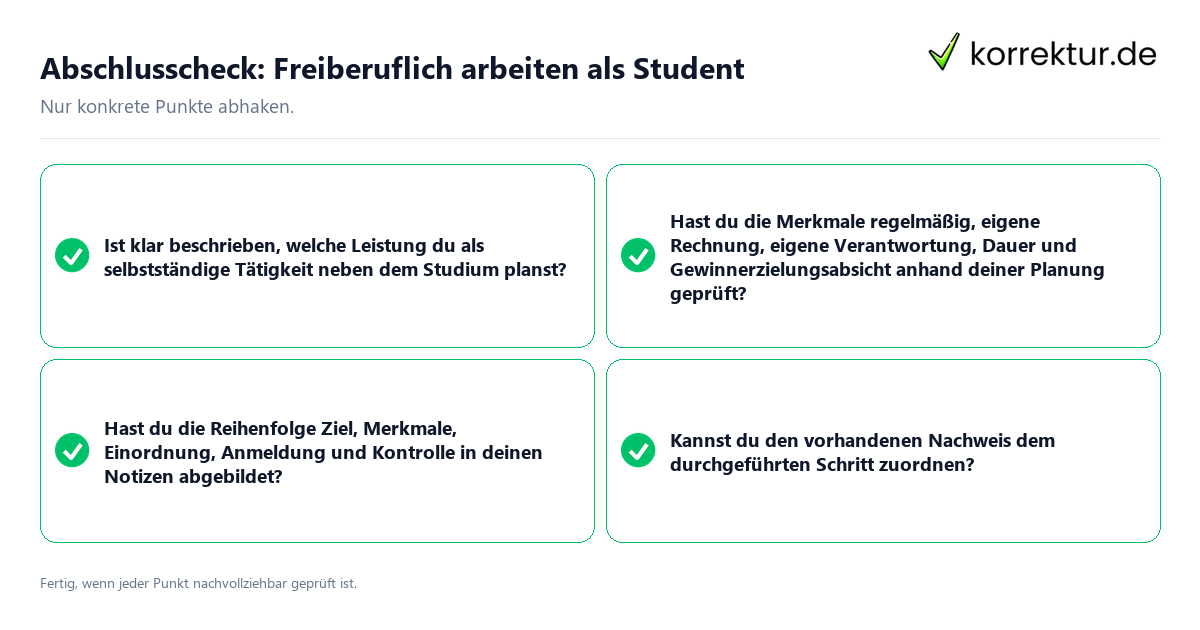 Abschlusscheck: Freiberuflich arbeiten als Student

korrektur.de

Nur konkrete Punkte abhaken.

Ist klar beschrieben, welche Leistung du als selbstständige Tätigkeit neben dem Studium planst?

Hast du die Merkmale regelmäßig, eigene Rechnung, eigene Verantwortung, Dauer und Gewinnerzielungsabsicht anhand deiner Planung geprüft?

Hast du die Reihenfolge Ziel, Merkmale, Einordnung, Anmeldung und Kontrolle in deinen Notizen abgebildet?

Kannst du den vorhandenen Nachweis dem durchgeführten Schritt zuordnen?

Fertig, wenn jeder Punkt nachvollziehbar geprüft ist.